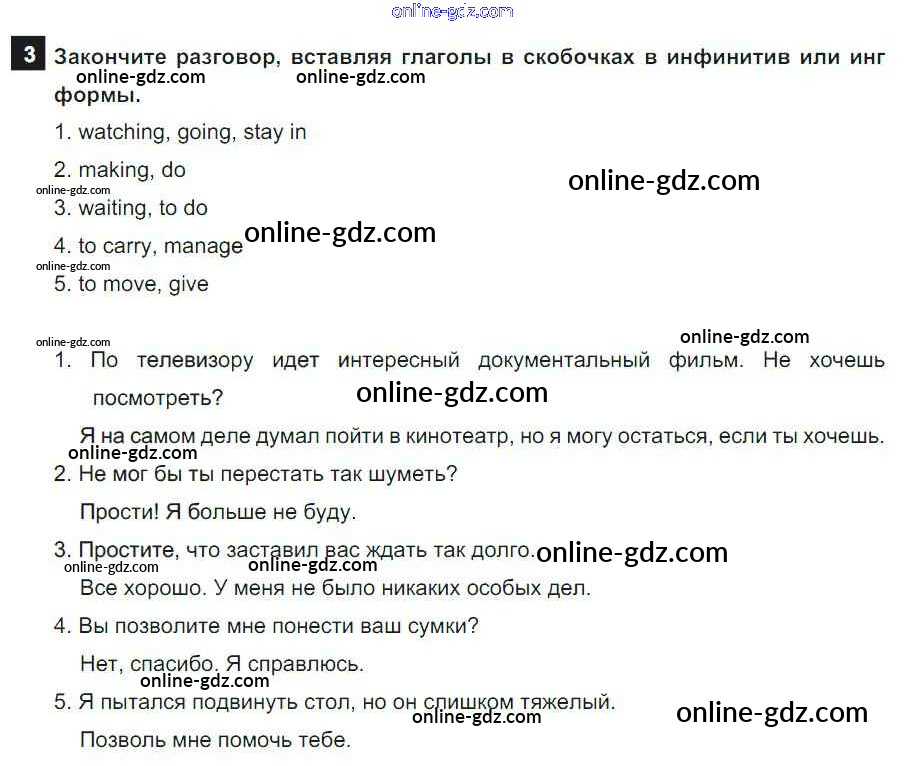 3 Закончите разговор, вставляя глаголы в скобочках в инфинитив или инг формы.

1. watching, going, stay in

2. making, do

3. waiting, to do

4. to carry, manage

5. to move, give

1. По телевизору идет интересный документальный фильм. Не хочешь посмотреть?

Я на самом деле думал пойти в кинотеатр, но я могу остаться, если ты хочешь.

2. Не мог бы ты перестать так шуметь?

Прости! Я больше не буду.

3. Простите, что заставил вас ждать так долго.

Все хорошо. У меня не было никаких особых дел.

4. Вы позволите мне понести ваш сумки?

Нет, спасибо. Я справлюсь.

5. Я пытался подвинуть стол, но он слишком тяжелый.

Позволь мне помочь тебе.

online-gdz.com